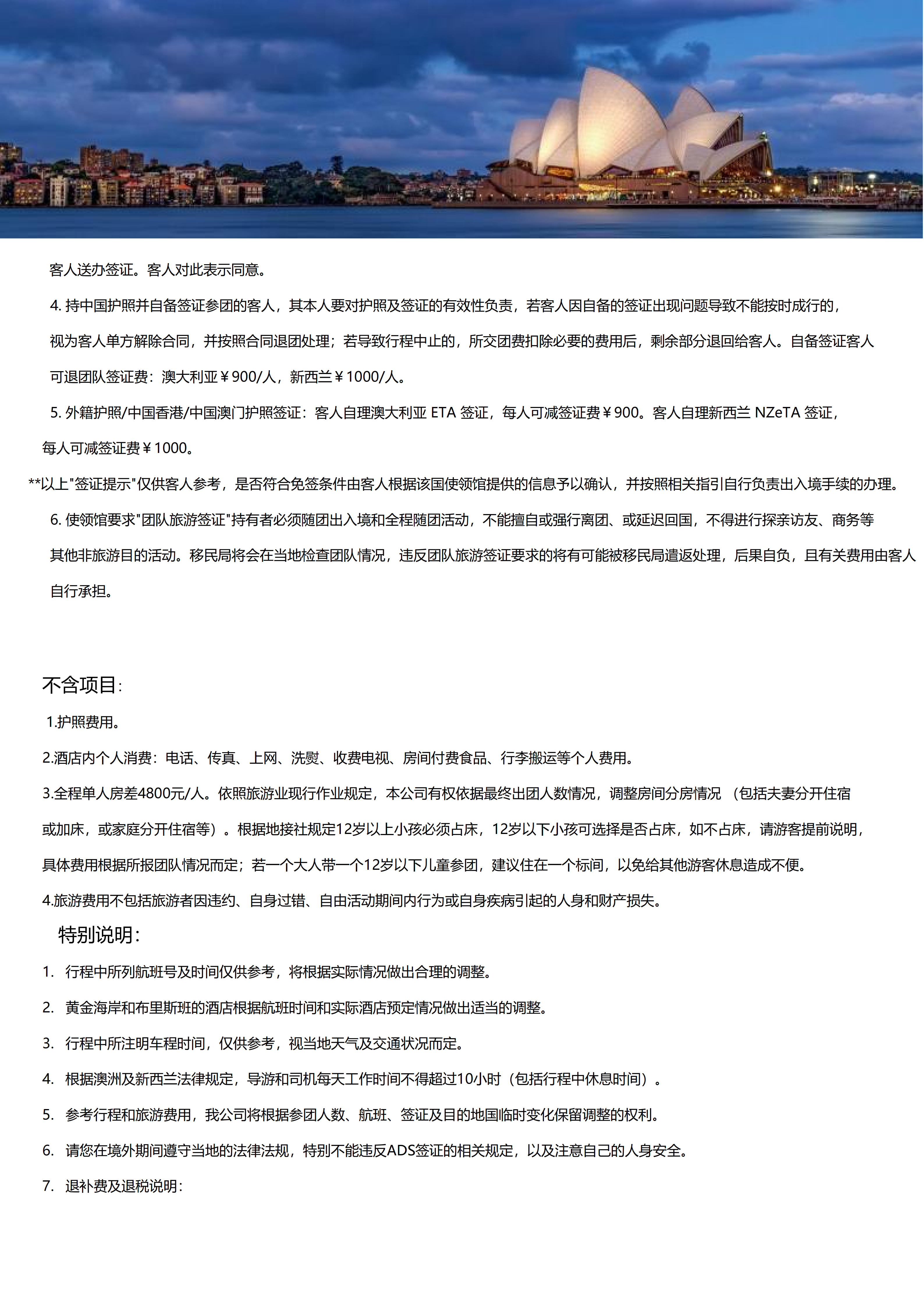 客人送办签证。客人对此表示同意。

4. 持中国护照并自备签证参团的客人，其本人要对护照及签证的有效性负责，若客人因自备的签证出现问题导致不能按时成行的，视为客人单方解除合同，并按照合同退团处理；若导致行程中止的，所交团费扣除必要的费用后，剩余部分退回给客人。自备签证客人可退团队签证费：澳大利亚￥900/人，新西兰￥1000/人。

5. 外籍护照/中国香港/中国澳门护照签证：客人自理澳大利亚 ETA 签证，每人可减签证费￥900。客人自理新西兰 NZeTA 签证，每人可减签证费￥1000。

**以上"签证提示"仅供客人参考，是否符合免签条件由客人根据该国使领馆提供的信息予以确认，并按照相关指引自行负责出入境手续的办理。

6. 使领馆要求"团队旅游签证"持有者必须随团出入境和全程随团活动，不能擅自或强行离团、或延迟回国，不得进行探亲访友、商务等其他非旅游目的活动。移民局将会在当地检查团队情况，违反团队旅游签证要求的将有可能被移民局遣返处理，后果自负，且有关费用由客人自行承担。

不含项目:

1.护照费用。

2.酒店内个人消费：电话、传真、上网、洗熨、收费电视、房间付费食品、行李搬运等个人费用。

3.全程单人房差4800元/人。依照旅游业现行作业规定，本公司有权依据最终出团人数情况，调整房间分房情况 （包括夫妻分开住宿或加床，或家庭分开住宿等）。根据地接社规定12岁以上小孩必须占床，12岁以下小孩可选择是否占床，如不占床，请游客提前说明，具体费用根据所报团队情况而定；若一个大人带一个12岁以下儿童参团，建议住在一个标间，以免给其他游客休息造成不便。

4.旅游费用不包括旅游者因违约、自身过错、自由活动期间内行为或自身疾病引起的人身和财产损失。

特别说明：

1. 行程中所列航班号及时间仅供参考，将根据实际情况做出合理的调整。

2. 黄金海岸和布里斯班的酒店根据航班时间和实际酒店预定情况做出适当的调整。

3. 行程中所注明车程时间，仅供参考，视当地天气及交通状况而定。

4. 根据澳洲及新西兰法律规定，导游和司机每天工作时间不得超过10小时（包括行程中休息时间）。

5. 参考行程和旅游费用，我公司将根据参团人数、航班、签证及目的地国临时变化保留调整的权利。

6. 请您在境外期间遵守当地的法律法规，特别不能违反ADS签证的相关规定，以及注意自己的人身安全。

7. 退补费及退税说明：